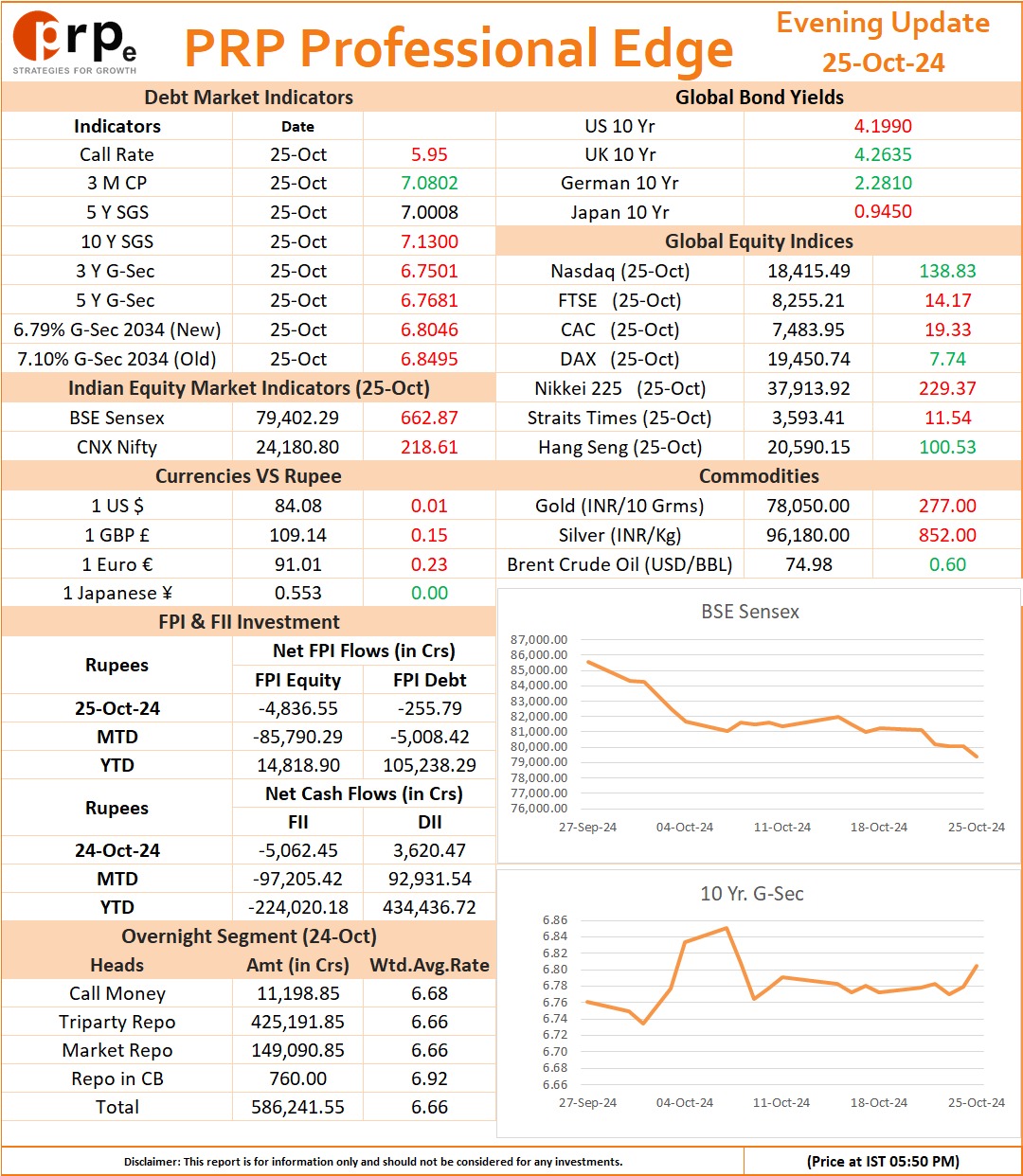 prpe
STRATEGIES FOR GROWTH

PRP Professional Edge

Evening Update
25-Oct-24

Debt Market Indicators

| Indicators | Date | |
|---|---|---|
| Call Rate | 25-Oct | 5.95 |
| 3 M CP | 25-Oct | 7.0802 |
| 5 Y SGS | 25-Oct | 7.0008 |
| 10 Y SGS | 25-Oct | 7.1300 |
| 3 Y G-Sec | 25-Oct | 6.7501 |
| 5 Y G-Sec | 25-Oct | 6.7681 |
| 6.79% G-Sec 2034 (New) | 25-Oct | 6.8046 |
| 7.10% G-Sec 2034 (Old) | 25-Oct | 6.8495 |

Indian Equity Market Indicators (25-Oct)

| BSE Sensex | 79,402.29 | 662.87 |
|---|---|---|
| CNX Nifty | 24,180.80 | 218.61 |

Currencies VS Rupee

| 1 US $ | 84.08 | 0.01 |
|---|---|---|
| 1 GBP £ | 109.14 | 0.15 |
| 1 Euro € | 91.01 | 0.23 |
| 1 Japanese ¥ | 0.553 | 0.00 |

FPI & FII Investment

| Rupees | Net FPI Flows (in Crs) | |
|---|---|---|
| | FPI Equity | FPI Debt |
| 25-Oct-24 | -4,836.55 | -255.79 |
| MTD | -85,790.29 | -5,008.42 |
| YTD | 14,818.90 | 105,238.29 |
| Rupees | Net Cash Flows (in Crs) | |
| | FII | DII |
| 24-Oct-24 | -5,062.45 | 3,620.47 |
| MTD | -97,205.42 | 92,931.54 |
| YTD | -224,020.18 | 434,436.72 |

Overnight Segment (24-Oct)

| Heads | Amt (in Crs) | Wtd.Avg.Rate |
|---|---|---|
| Call Money | 11,198.85 | 6.68 |
| Triparty Repo | 425,191.85 | 6.66 |
| Market Repo | 149,090.85 | 6.66 |
| Repo in CB | 760.00 | 6.92 |
| Total | 586,241.55 | 6.66 |

Global Bond Yields

| US 10 Yr | 4.1990 |
|---|---|
| UK 10 Yr | 4.2635 |
| German 10 Yr | 2.2810 |
| Japan 10 Yr | 0.9450 |

Global Equity Indices

| Nasdaq (25-Oct) | 18,415.49 | 138.83 |
|---|---|---|
| FTSE (25-Oct) | 8,255.21 | 14.17 |
| CAC (25-Oct) | 7,483.95 | 19.33 |
| DAX (25-Oct) | 19,450.74 | 7.74 |
| Nikkei 225 (25-Oct) | 37,913.92 | 229.37 |
| Straits Times (25-Oct) | 3,593.41 | 11.54 |
| Hang Seng (25-Oct) | 20,590.15 | 100.53 |

Commodities

| Gold (INR/10 Grms) | 78,050.00 | 277.00 |
|---|---|---|
| Silver (INR/Kg) | 96,180.00 | 852.00 |
| Brent Crude Oil (USD/BBL) | 74.98 | 0.60 |

BSE Sensex
87,000.00
86,000.00
85,000.00
84,000.00
83,000.00
82,000.00
81,000.00
80,000.00
79,000.00
78,000.00
77,000.00
76,000.00
27-Sep-24 04-Oct-24 11-Oct-24 18-Oct-24 25-Oct-24

10 Yr. G-Sec
6.86
6.84
6.82
6.80
6.78
6.76
6.74
6.72
6.70
6.68
6.66
27-Sep-24 04-Oct-24 11-Oct-24 18-Oct-24 25-Oct-24

Disclaimer: This report is for information only and should not be considered for any investments.

(Price at IST 05:50 PM)